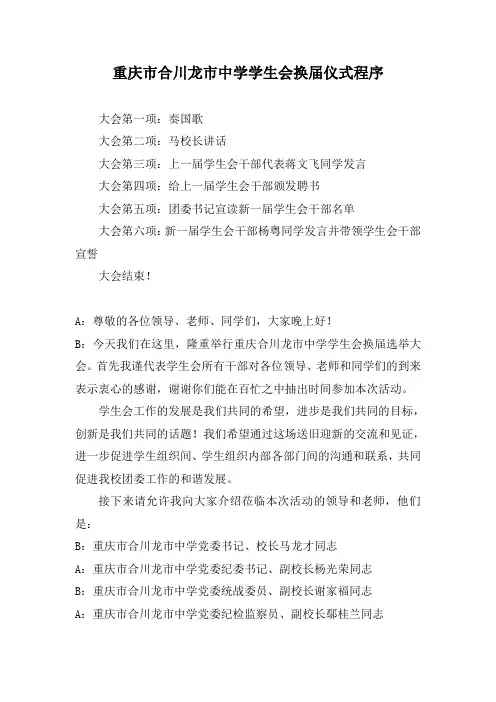 重庆市合川龙市中学学生会换届仪式程序

大会第一项：奏国歌

大会第二项：马校长讲话

大会第三项：上一届学生会干部代表蒋文飞同学发言

大会第四项：给上一届学生会干部颁发聘书

大会第五项：团委书记宣读新一届学生会干部名单

大会第六项：新一届学生会干部杨粤同学发言并带领学生会干部宣誓

大会结束！

A：尊敬的各位领导、老师、同学们，大家晚上好！

B：今天我们在这里，隆重举行重庆合川龙市中学学生会换届选举大会。首先我谨代表学生会所有干部对各位领导、老师和同学们的到来表示衷心的感谢，谢谢你们能在百忙之中抽出时间参加本次活动。

学生会工作的发展是我们共同的希望，进步是我们共同的目标，创新是我们共同的话题！我们希望通过这场送旧迎新的交流和见证，进一步促进学生组织间、学生组织内部各部门间的沟通和联系，共同促进我校团委工作的和谐发展。

接下来请允许我向大家介绍莅临本次活动的领导和老师，他们是：

B：重庆市合川龙市中学党委书记、校长马龙才同志

A：重庆市合川龙市中学党委纪委书记、副校长杨光荣同志

B：重庆市合川龙市中学党委统战委员、副校长谢家福同志

A：重庆市合川龙市中学党委纪检监察员、副校长鄢桂兰同志